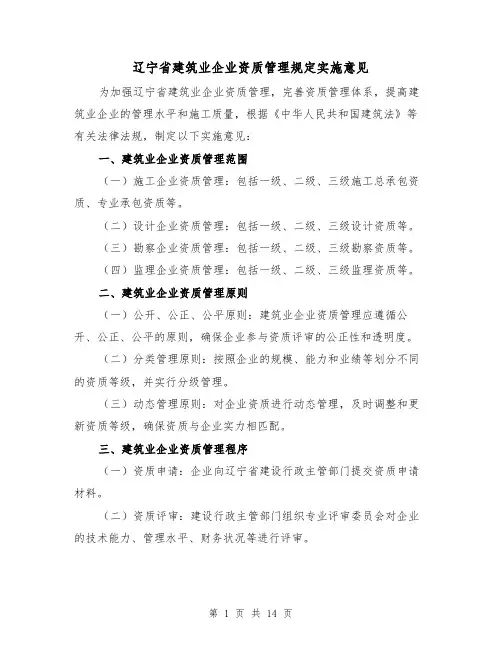 辽宁省建筑业企业资质管理规定实施意见

为加强辽宁省建筑业企业资质管理，完善资质管理体系，提高建筑业企业的管理水平和施工质量，根据《中华人民共和国建筑法》等有关法律法规，制定以下实施意见：

一、建筑业企业资质管理范围

（一）施工企业资质管理：包括一级、二级、三级施工总承包资质、专业承包资质等。

（二）设计企业资质管理：包括一级、二级、三级设计资质等。

（三）勘察企业资质管理：包括一级、二级、三级勘察资质等。

（四）监理企业资质管理：包括一级、二级、三级监理资质等。

二、建筑业企业资质管理原则

（一）公开、公正、公平原则：建筑业企业资质管理应遵循公开、公正、公平的原则，确保企业参与资质评审的公正性和透明度。

（二）分类管理原则：按照企业的规模、能力和业绩等划分不同的资质等级，并实行分级管理。

（三）动态管理原则：对企业资质进行动态管理，及时调整和更新资质等级，确保资质与企业实力相匹配。

三、建筑业企业资质管理程序

（一）资质申请：企业向辽宁省建设行政主管部门提交资质申请材料。

（二）资质评审：建设行政主管部门组织专业评审委员会对企业的技术能力、管理水平、财务状况等进行评审。

第 1 页 共 14 页